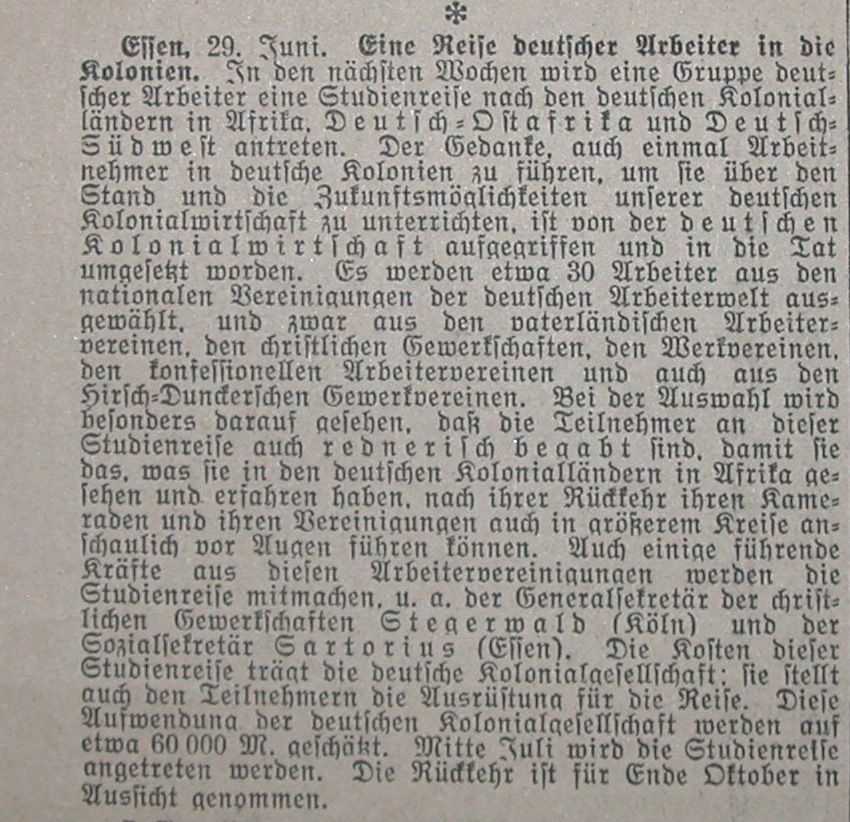 *

Essen, 29. Juni. Eine Reise deutscher Arbeiter in die Kolonien. In den nächsten Wochen wird eine Gruppe deutscher Arbeiter eine Studienreise nach den deutschen Kolonialländern in Afrika, Deutsch-Ostafrika und Deutsch-Südwest antreten. Der Gedanke, auch einmal Arbeitnehmer in deutsche Kolonien zu führen, um sie über den Stand und die Zukunftsmöglichkeiten unserer deutschen Kolonialwirtschaft zu unterrichten, ist von der deutschen Kolonialwirtschaft aufgegriffen und in die Tat umgesetzt worden. Es werden etwa 30 Arbeiter aus den nationalen Vereinigungen der deutschen Arbeiterwelt ausgewählt, und zwar aus den vaterländischen Arbeitervereinen, den christlichen Gewerkschaften, den Werkvereinen, den konfessionellen Arbeitervereinen und auch aus den Hirsch-Dunckerschen Gewerkvereinen. Bei der Auswahl wird besonders darauf gesehen, daß die Teilnehmer an dieser Studienreise auch rednerisch begabt sind, damit sie das, was sie in den deutschen Kolonialländern in Afrika gesehen und erfahren haben, nach ihrer Rückkehr ihren Kameraden und ihren Vereinigungen auch in größerem Kreise anschaulich vor Augen führen können. Auch einige führende Kräfte aus diesen Arbeitervereinigungen werden die Studienreise mitmachen, u. a. der Generalsekretär der christlichen Gewerkschaften Stegerwald (Köln) und der Sozialsekretär Sartorius (Essen). Die Kosten dieser Studienreise trägt die deutsche Kolonialgesellschaft; sie stellt auch den Teilnehmern die Ausrüstung für die Reise. Diese Aufwendung der deutschen Kolonialgesellschaft werden auf etwa 60 000 M. geschätzt. Mitte Juli wird die Studienreise angetreten werden. Die Rückkehr ist für Ende Oktober in Aussicht genommen.